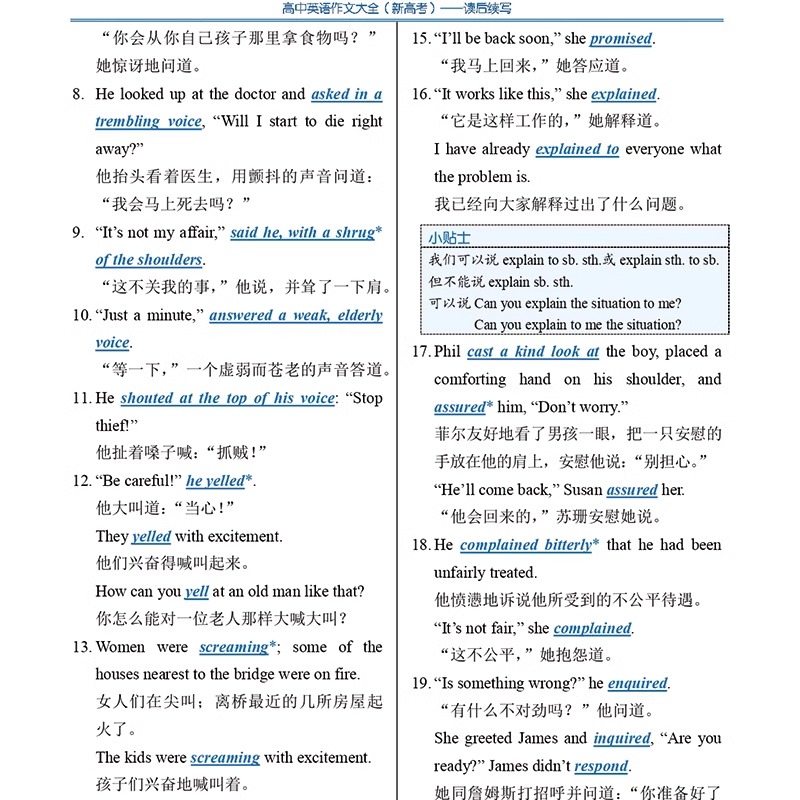 高中英语作文大全（新高考）——读后续写

“你会从你自己孩子那里拿食物吗？”她惊讶地问道。

8. He looked up at the doctor and asked in a trembling voice, “Will I start to die right away?”
他抬头看着医生，用颤抖的声音问道：“我会马上死去吗？”

9. “It’s not my affair,” said he, with a shrug* of the shoulders.
“这不关我的事，”他说，并耸了一下肩。

10. “Just a minute,” answered a weak, elderly voice.
“等一下，”一个虚弱而苍老的声音答道。

11. He shouted at the top of his voice: “Stop thief!”
他扯着嗓子喊：“抓贼！”

12. “Be careful!” he yelled*.
他大叫道：“当心！”
They yelled with excitement.
他们兴奋得喊叫起来。
How can you yell at an old man like that?
你怎么能对一位老人那样大喊大叫？

13. Women were screaming*; some of the houses nearest to the bridge were on fire.
女人们在尖叫；离桥最近的几所房屋起火了。
The kids were screaming with excitement.
孩子们兴奋地喊叫着。

15. “I’ll be back soon,” she promised.
“我马上回来，”她答应道。

16. “It works like this,” she explained.
“它是这样工作的，”她解释道。
I have already explained to everyone what the problem is.
我已经向大家解释过出了什么问题。

小贴士
我们可以说 explain to sb. sth.或 explain sth. to sb.
但不能说 explain sb. sth.
可以说 Can you explain the situation to me?
Can you explain to me the situation?

17. Phil cast a kind look at the boy, placed a comforting hand on his shoulder, and assured* him, “Don’t worry.”
菲尔友好地看了男孩一眼，把一只安慰的手放在他的肩上，安慰他说：“别担心。”
“He’ll come back,” Susan assured her.
“他会回来的，”苏珊安慰她说。

18. He complained bitterly* that he had been unfairly treated.
他愤懑地诉说他所受到的不公平待遇。
“It’s not fair,” she complained.
“这不公平，”她抱怨道。

19. “Is something wrong?” he enquired.
“有什么不对劲吗？”他问道。
She greeted James and inquired, “Are you ready?” James didn’t respond.
她同詹姆斯打招呼并问道：“你准备好了